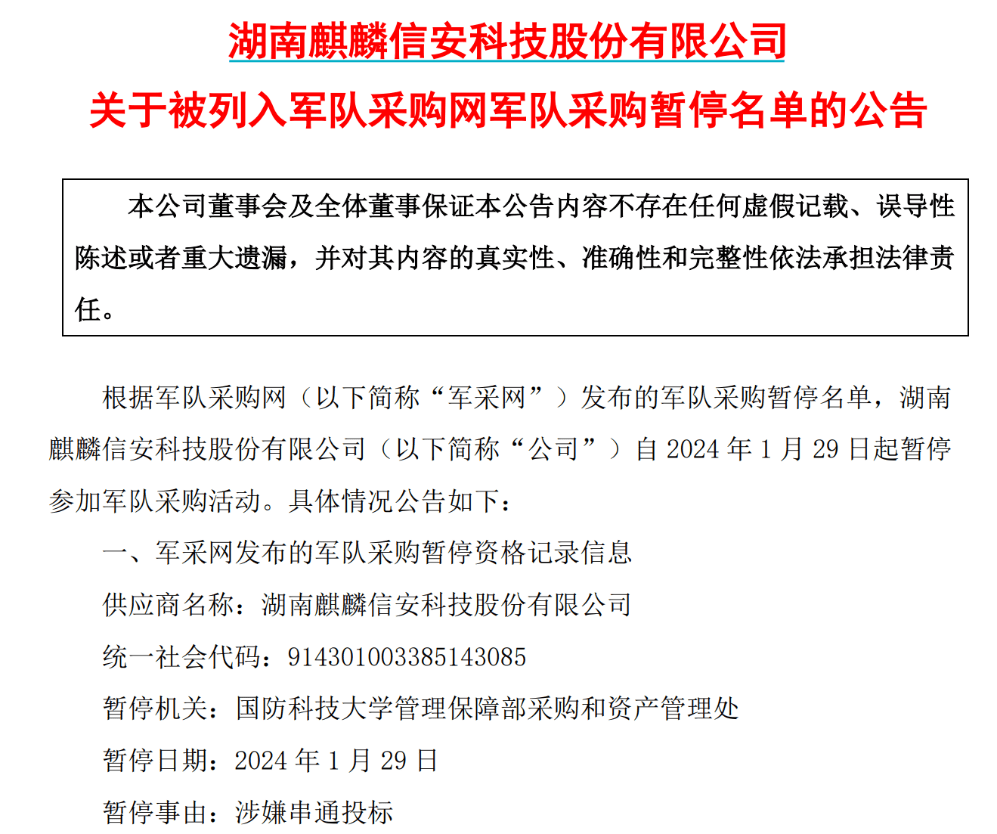 湖南麒麟信安科技股份有限公司
关于被列入军队采购网军队采购暂停名单的公告

本公司董事会及全体董事保证本公告内容不存在任何虚假记载、误导性陈述或者重大遗漏，并对其内容的真实性、准确性和完整性依法承担法律责任。

根据军队采购网（以下简称“军采网”）发布的军队采购暂停名单，湖南麒麟信安科技股份有限公司（以下简称“公司”）自 2024 年 1 月 29 日起暂停参加军队采购活动。具体情况公告如下：

一、军采网发布的军队采购暂停资格记录信息

供应商名称：湖南麒麟信安科技股份有限公司

统一社会代码：914301003385143085

暂停机关：国防科技大学管理保障部采购和资产管理处

暂停日期：2024 年 1 月 29 日

暂停事由：涉嫌串通投标